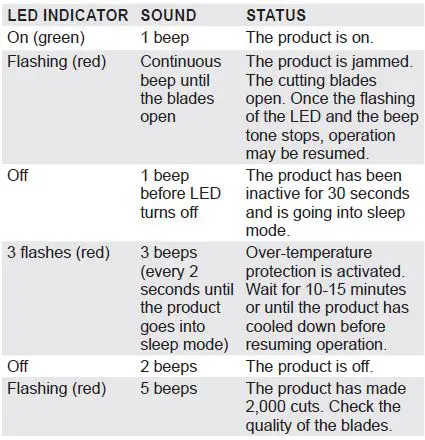 | LED INDICATOR | SOUND | STATUS |
|---|---|---|
| On (green) | 1 beep | The product is on. |
| Flashing (red) | Continuous beep until the blades open | The product is jammed. The cutting blades open. Once the flashing of the LED and the beep tone stops, operation may be resumed. |
| Off | 1 beep before LED turns off | The product has been inactive for 30 seconds and is going into sleep mode. |
| 3 flashes (red) | 3 beeps (every 2 seconds until the product goes into sleep mode) | Over-temperature protection is activated. Wait for 10-15 minutes or until the product has cooled down before resuming operation. |
| Off | 2 beeps | The product is off. |
| Flashing (red) | 5 beeps | The product has made 2,000 cuts. Check the quality of the blades. |